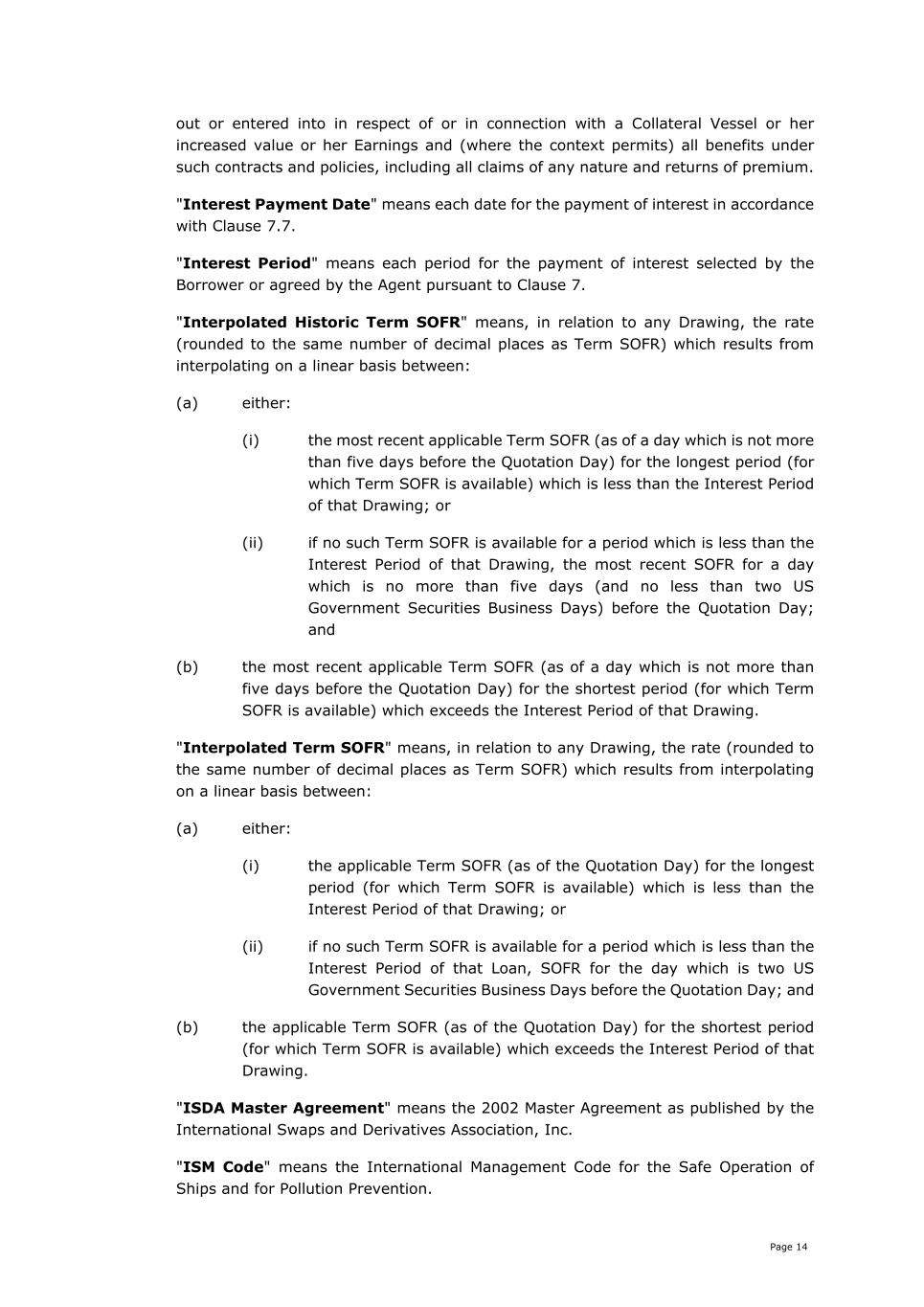 out or entered into in respect of or in connection with a Collateral Vessel or her increased value or her Earnings and (where the context permits) all benefits under such contracts and policies, including all claims of any nature and returns of premium.

"Interest Payment Date" means each date for the payment of interest in accordance with Clause 7.7.

"Interest Period" means each period for the payment of interest selected by the Borrower or agreed by the Agent pursuant to Clause 7.

"Interpolated Historic Term SOFR" means, in relation to any Drawing, the rate (rounded to the same number of decimal places as Term SOFR) which results from interpolating on a linear basis between:

(a) either:

(i) the most recent applicable Term SOFR (as of a day which is not more than five days before the Quotation Day) for the longest period (for which Term SOFR is available) which is less than the Interest Period of that Drawing; or

(ii) if no such Term SOFR is available for a period which is less than the Interest Period of that Drawing, the most recent SOFR for a day which is no more than five days (and no less than two US Government Securities Business Days) before the Quotation Day; and

(b) the most recent applicable Term SOFR (as of a day which is not more than five days before the Quotation Day) for the shortest period (for which Term SOFR is available) which exceeds the Interest Period of that Drawing.

"Interpolated Term SOFR" means, in relation to any Drawing, the rate (rounded to the same number of decimal places as Term SOFR) which results from interpolating on a linear basis between:

(a) either:

(i) the applicable Term SOFR (as of the Quotation Day) for the longest period (for which Term SOFR is available) which is less than the Interest Period of that Drawing; or

(ii) if no such Term SOFR is available for a period which is less than the Interest Period of that Loan, SOFR for the day which is two US Government Securities Business Days before the Quotation Day; and

(b) the applicable Term SOFR (as of the Quotation Day) for the shortest period (for which Term SOFR is available) which exceeds the Interest Period of that Drawing.

"ISDA Master Agreement" means the 2002 Master Agreement as published by the International Swaps and Derivatives Association, Inc.

"ISM Code" means the International Management Code for the Safe Operation of Ships and for Pollution Prevention.

Page 14